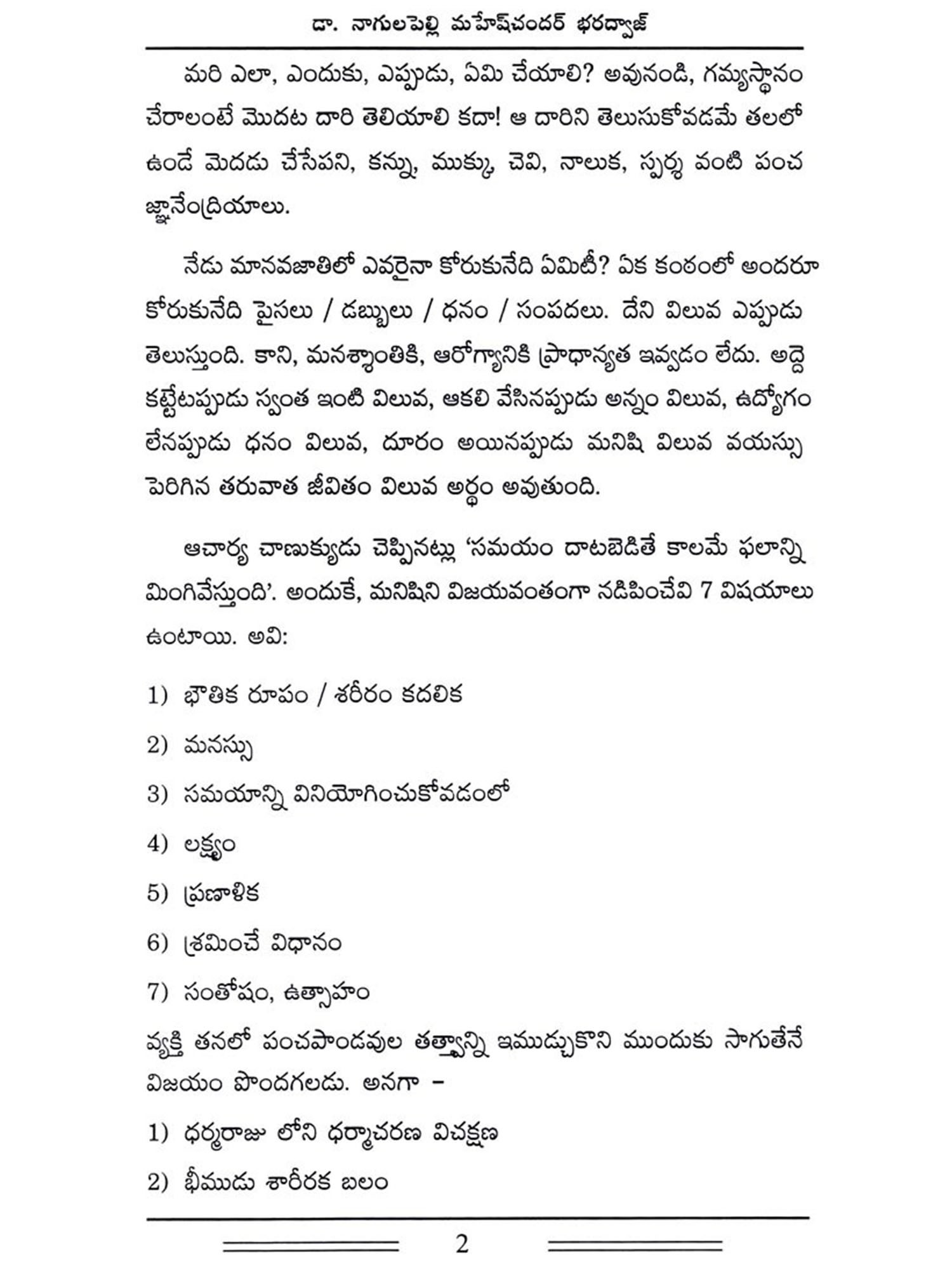 డా. నాగులపెల్లి మహేష్‌చందర్ భరద్వాజ్

మరి ఎలా, ఎందుకు, ఎప్పుడు, ఏమి చేయాలి? అవునండి, గమ్యస్థానం చేరాలంటే మొదట దారి తెలియాలి కదా! ఆ దారిని తెలుసుకోవడమే తలలో ఉండే మెదడు చేసేపని, కన్ను, ముక్కు, చెవి, నాలుక, స్పర్శ వంటి పంచ జ్ఞానేంద్రియాలు.

నేడు మానవజాతిలో ఎవరైనా కోరుకునేది ఏమిటీ? ఏక కంఠంలో అందరూ కోరుకునేది పైసలు / డబ్బులు / ధనం / సంపదలు. దేని విలువ ఎప్పుడు తెలుస్తుంది. కాని, మనశ్శాంతికి, ఆరోగ్యానికి ప్రాధాన్యత ఇవ్వడం లేదు. అద్దె కట్టేటప్పుడు స్వంత ఇంటి విలువ, ఆకలి వేసినప్పుడు అన్నం విలువ, ఉద్యోగం లేనప్పుడు ధనం విలువ, దూరం అయినప్పుడు మనిషి విలువ వయస్సు పెరిగిన తరువాత జీవితం విలువ అర్థం అవుతుంది.

ఆచార్య చాణుక్యుడు చెప్పినట్లు 'సమయం దాటబెడితే కాలమే ఫలాన్ని మింగివేస్తుంది'. అందుకే, మనిషిని విజయవంతంగా నడిపించేవి 7 విషయాలు ఉంటాయి. అవి:

1) భౌతిక రూపం / శరీరం కదలిక

2) మనస్సు

3) సమయాన్ని వినియోగించుకోవడంలో

4) లక్ష్యం

5) ప్రణాళిక

6) శ్రమించే విధానం

7) సంతోషం, ఉత్సాహం

వ్యక్తి తనలో పంచపాండవుల తత్త్వాన్ని ఇముడ్చుకొని ముందుకు సాగుతేనే విజయం పొందగలడు. అనగా –

1) ధర్మరాజు లోని ధర్మాచరణ విచక్షణ

2) భీముడు శారీరక బలం

2